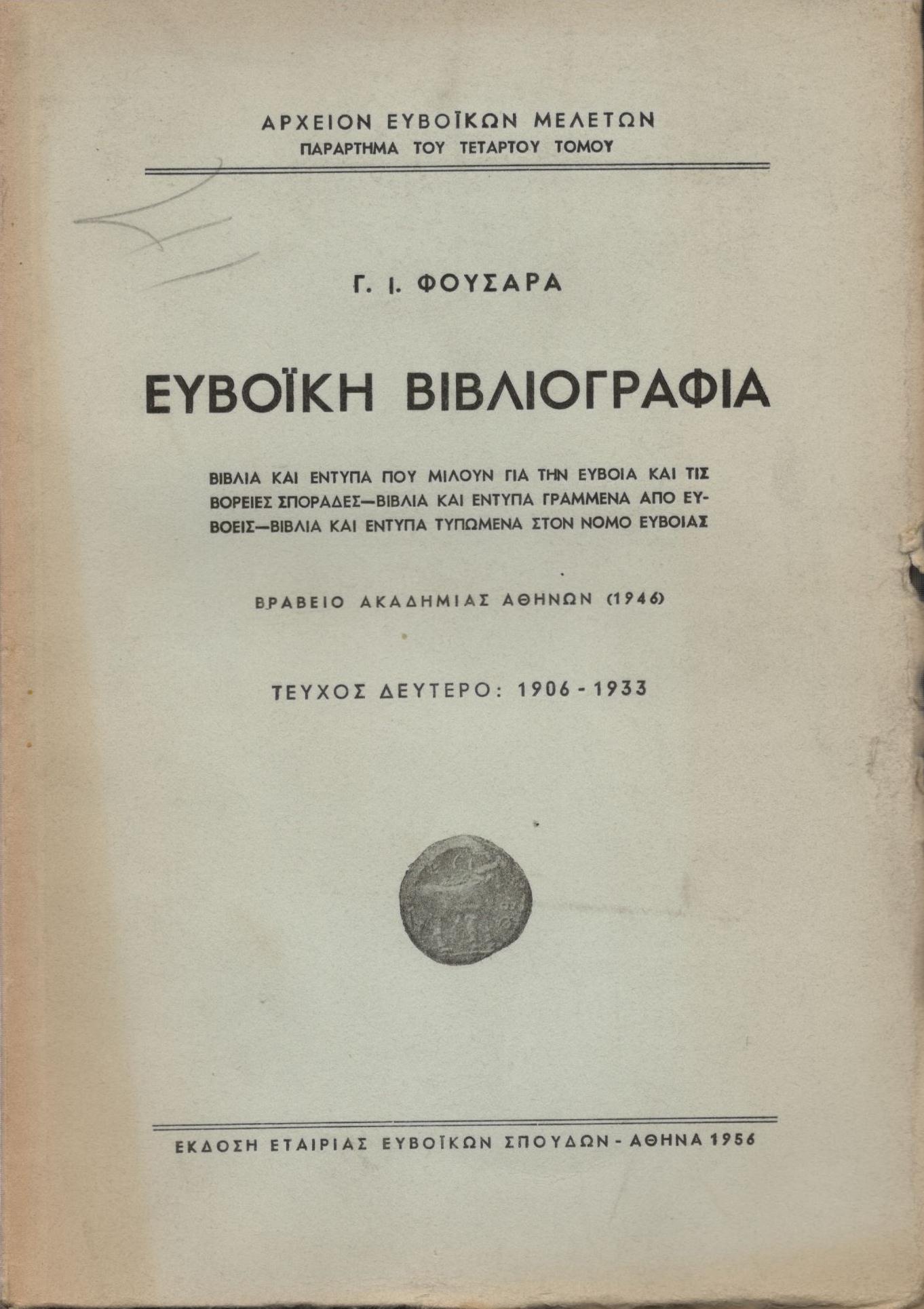 ΑΡΧΕΙΟΝ ΕΥΒΟΪΚΩΝ ΜΕΛΕΤΩΝ
ΠΑΡΑΡΤΗΜΑ ΤΟΥ ΤΕΤΑΡΤΟΥ ΤΟΜΟΥ

Γ. Ι. ΦΟΥΣΑΡΑ

ΕΥΒΟΪΚΗ ΒΙΒΛΙΟΓΡΑΦΙΑ

ΒΙΒΛΙΑ ΚΑΙ ΕΝΤΥΠΑ ΠΟΥ ΜΙΛΟΥΝ ΓΙΑ ΤΗΝ ΕΥΒΟΙΑ ΚΑΙ ΤΙΣ ΒΟΡΕΙΕΣ ΣΠΟΡΑΔΕΣ—ΒΙΒΛΙΑ ΚΑΙ ΕΝΤΥΠΑ ΓΡΑΜΜΕΝΑ ΑΠΟ ΕΥΒΟΕΙΣ—ΒΙΒΛΙΑ ΚΑΙ ΕΝΤΥΠΑ ΤΥΠΩΜΕΝΑ ΣΤΟΝ ΝΟΜΟ ΕΥΒΟΙΑΣ

ΒΡΑΒΕΙΟ ΑΚΑΔΗΜΙΑΣ ΑΘΗΝΩΝ (1946)

ΤΕΥΧΟΣ ΔΕΥΤΕΡΟ: 1906 - 1933

ΕΚΔΟΣΗ ΕΤΑΙΡΙΑΣ ΕΥΒΟΪΚΩΝ ΣΠΟΥΔΩΝ - ΑΘΗΝΑ 1956